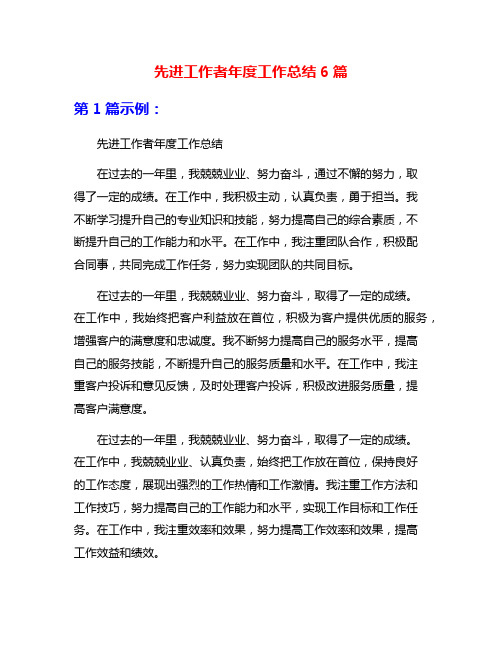 先进工作者年度工作总结 6 篇

第 1 篇示例：

先进工作者年度工作总结

在过去的一年里，我兢兢业业、努力奋斗，通过不懈的努力，取得了一定的成绩。在工作中，我积极主动，认真负责，勇于担当。我不断学习提升自己的专业知识和技能，努力提高自己的综合素质，不断提升自己的工作能力和水平。在工作中，我注重团队合作，积极配合同事，共同完成工作任务，努力实现团队的共同目标。

在过去的一年里，我兢兢业业、努力奋斗，取得了一定的成绩。在工作中，我始终把客户利益放在首位，积极为客户提供优质的服务，增强客户的满意度和忠诚度。我不断努力提高自己的服务水平，提高自己的服务技能，不断提升自己的服务质量和水平。在工作中，我注重客户投诉和意见反馈，及时处理客户投诉，积极改进服务质量，提高客户满意度。

在过去的一年里，我兢兢业业、努力奋斗，取得了一定的成绩。在工作中，我兢兢业业、认真负责，始终把工作放在首位，保持良好的工作态度，展现出强烈的工作热情和工作激情。我注重工作方法和工作技巧，努力提高自己的工作能力和水平，实现工作目标和工作任务。在工作中，我注重效率和效果，努力提高工作效率和效果，提高工作效益和绩效。